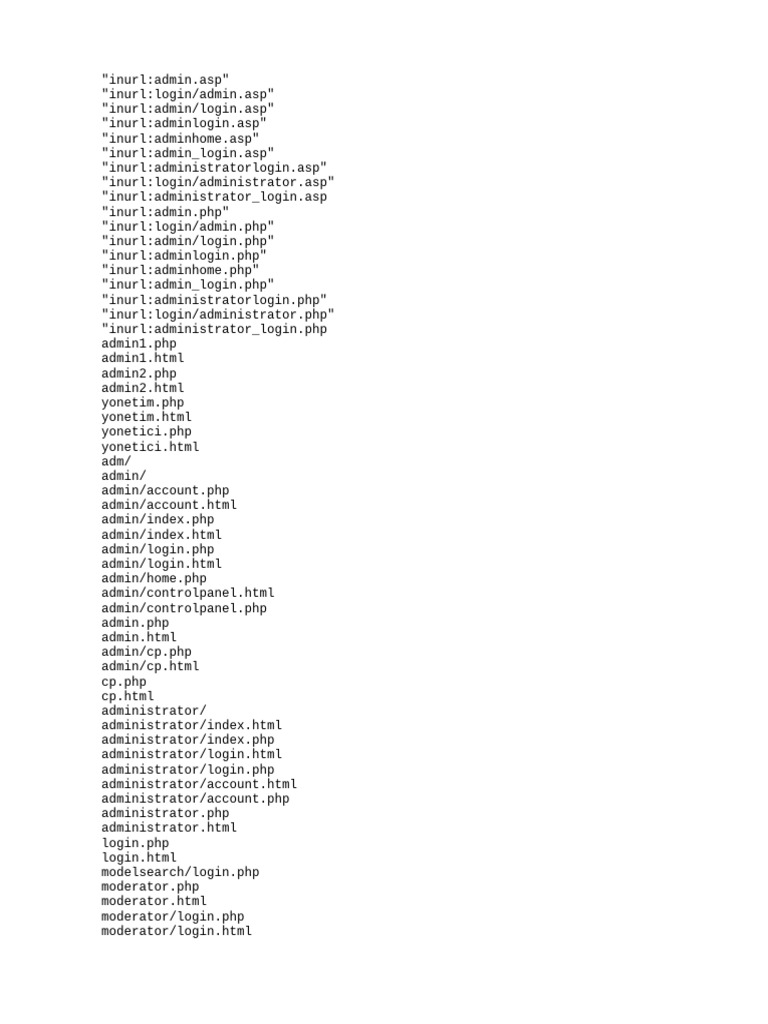 "inurl:admin.asp"
"inurl:login/admin.asp"
"inurl:admin/login.asp"
"inurl:adminlogin.asp"
"inurl:adminhome.asp"
"inurl:admin_login.asp"
"inurl:administratorlogin.asp"
"inurl:login/administrator.asp"
"inurl:administrator_login.asp
"inurl:admin.php"
"inurl:login/admin.php"
"inurl:admin/login.php"
"inurl:adminlogin.php"
"inurl:adminhome.php"
"inurl:admin_login.php"
"inurl:administratorlogin.php"
"inurl:login/administrator.php"
"inurl:administrator_login.php
admin1.php
admin1.html
admin2.php
admin2.html
yonetim.php
yonetim.html
yonetici.php
yonetici.html
adm/
admin/
admin/account.php
admin/account.html
admin/index.php
admin/index.html
admin/login.php
admin/login.html
admin/home.php
admin/controlpanel.html
admin/controlpanel.php
admin.php
admin.html
admin/cp.php
admin/cp.html
cp.php
cp.html
administrator/
administrator/index.html
administrator/index.php
administrator/login.html
administrator/login.php
administrator/account.html
administrator/account.php
administrator.php
administrator.html
login.php
login.html
modelsearch/login.php
moderator.php
moderator.html
moderator/login.php
moderator/login.html